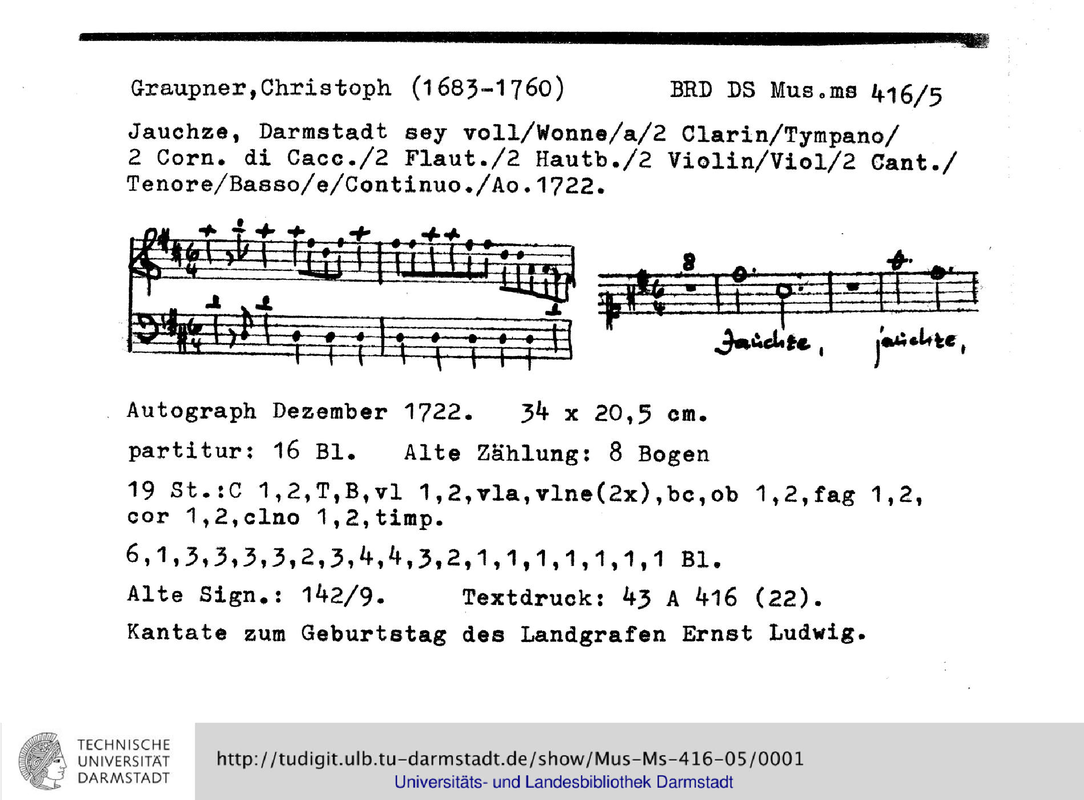 Graupner,Christoph (1683-1760) BRD DS Mus.ms 416/5

Jauchze, Darmstadt sey voll/Wonne/a/2 Clarin/Tympano/ 2 Corn. di Cacc./2 Flaut./2 Hautb./2 Violin/Viol/2 Cant./ Tenore/Basso/e/Continuo./Ao.1722.

Jauchze, jauchze,

Autograph Dezember 1722. 34 x 20,5 cm.

partitur: 16 Bl. Alte Zählung: 8 Bogen

19 St.:C 1,2,T,B,vl 1,2,vla,vlne(2x),bc,ob 1,2,fag 1,2, cor 1,2,clno 1,2,timp.

6,1,3,3,3,3,2,3,4,4,3,2,1,1,1,1,1,1,1 Bl.

Alte Sign.: 142/9. Textdruck: 43 A 416 (22).

Kantate zum Geburtstag des Landgrafen Ernst Ludwig.

TECHNISCHE UNIVERSITÄT DARMSTADT

http://tudigit.ulb.tu-darmstadt.de/show/Mus-Ms-416-05/0001
Universitäts- und Landesbibliothek Darmstadt